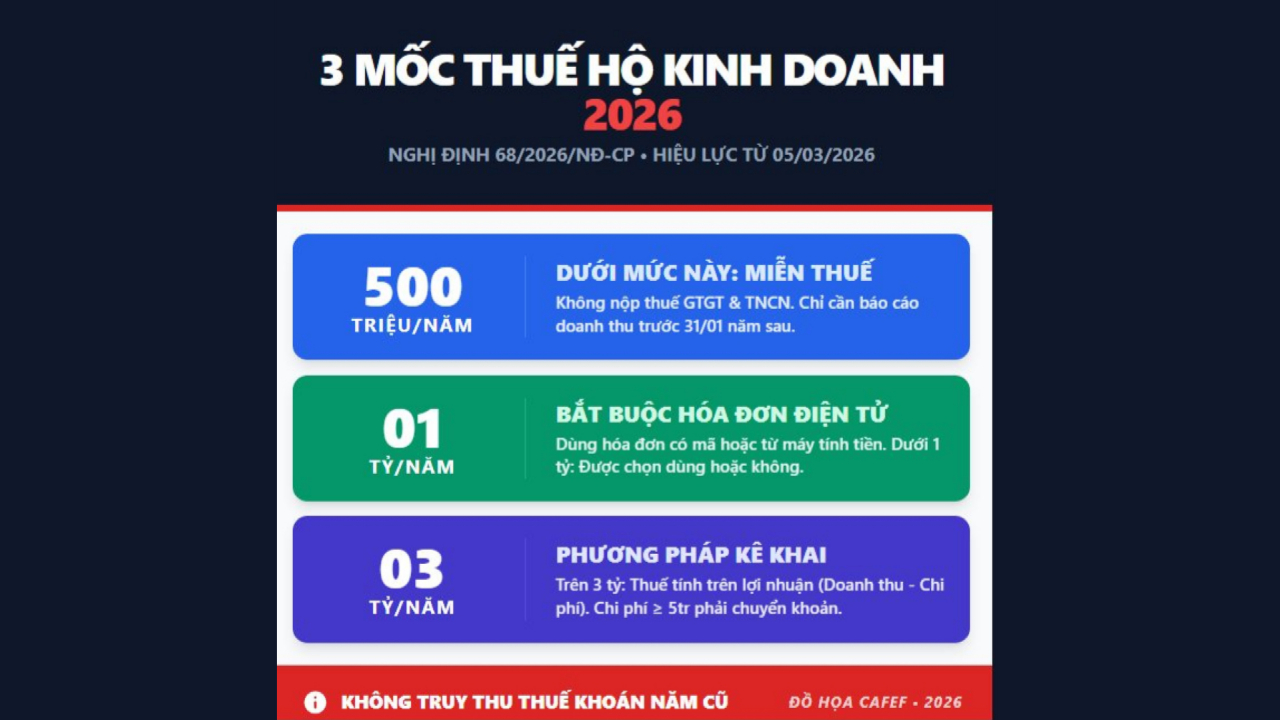 3 MỐC THUẾ HỘ KINH DOANH
2026

NGHỊ ĐỊNH 68/2026/NĐ-CP • HIỆU LỰC TỪ 05/03/2026

500
TRIỆU/NĂM

DƯỚI MỨC NÀY: MIỄN THUẾ
Không nộp thuế GTGT & TNCN. Chỉ cần báo cáo doanh thu trước 31/01 năm sau.

01
TỶ/NĂM

BẮT BUỘC HÓA ĐƠN ĐIỆN TỬ
Dùng hóa đơn có mã hoặc từ máy tính tiền. Dưới 1 tỷ: Được chọn dùng hoặc không.

03
TỶ/NĂM

PHƯƠNG PHÁP KÊ KHAI
Trên 3 tỷ: Thuế tính trên lợi nhuận (Doanh thu - Chi phí). Chi phí ≥ 5tr phải chuyển khoản.

KHÔNG TRUY THU THUẾ KHOÁN NĂM CŨ

ĐỒ HỌA CAFEF • 2026